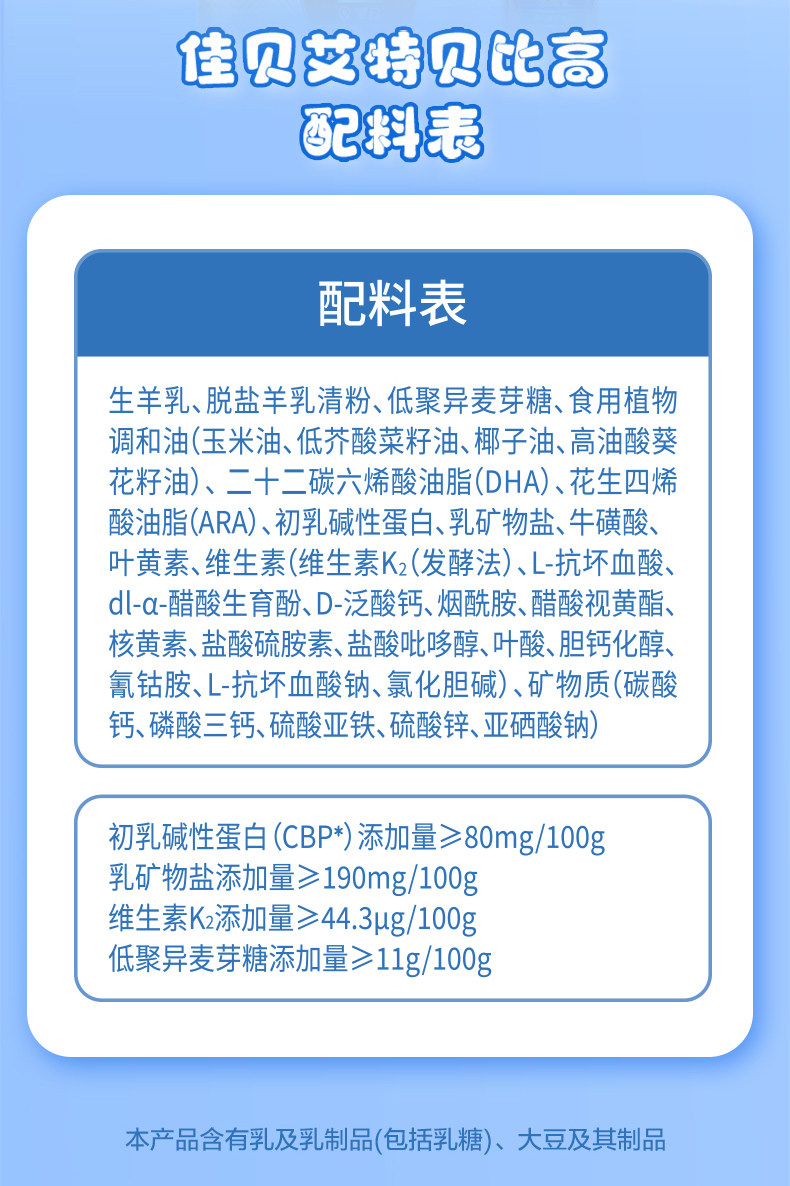 佳贝艾特贝比高
配料表

配料表

生羊乳、脱盐羊乳清粉、低聚异麦芽糖、食用植物调和油(玉米油、低芥酸菜籽油、椰子油、高油酸葵花籽油)、二十二碳六烯酸油脂(DHA)、花生四烯酸油脂(ARA)、初乳碱性蛋白、乳矿物盐、牛磺酸、叶黄素、维生素(维生素$K_2$(发酵法)、L-抗坏血酸、dl-α-醋酸生育酚、D-泛酸钙、烟酰胺、醋酸视黄酯、核黄素、盐酸硫胺素、盐酸吡哆醇、叶酸、胆钙化醇、氰钴胺、L-抗坏血酸钠、氯化胆碱)、矿物质(碳酸钙、磷酸三钙、硫酸亚铁、硫酸锌、亚硒酸钠)

初乳碱性蛋白(CBP*)添加量≥80mg/100g
乳矿物盐添加量≥190mg/100g
维生素$K_2$添加量≥44.3μg/100g
低聚异麦芽糖添加量≥11g/100g

本产品含有乳及乳制品(包括乳糖)、大豆及其制品